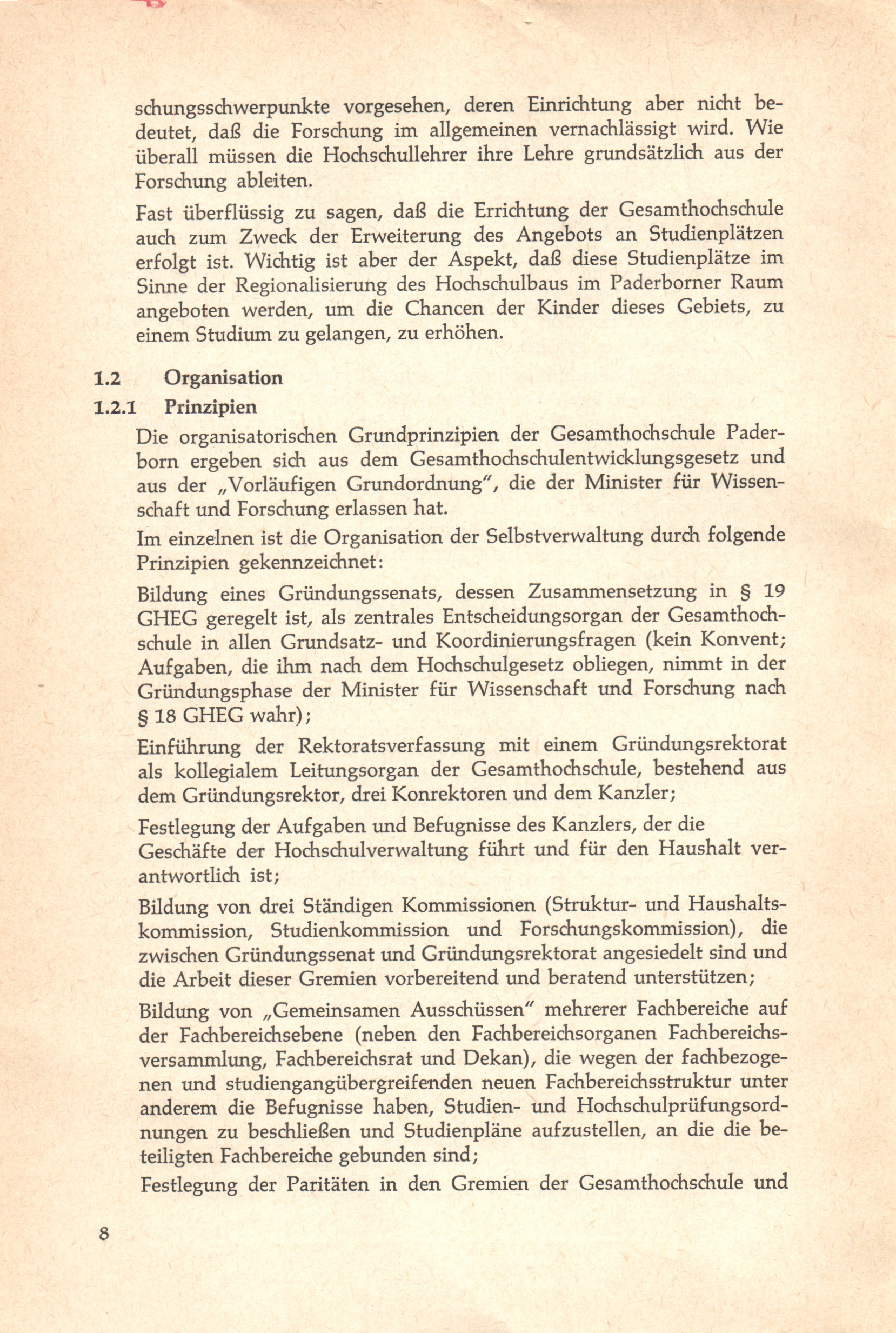 schungsschwerpunkte vorgesehen, deren Einrichtung aber nicht bedeutet, daß die Forschung im allgemeinen vernachlässigt wird. Wie überall müssen die Hochschullehrer ihre Lehre grundsätzlich aus der Forschung ableiten.

Fast überflüssig zu sagen, daß die Errichtung der Gesamthochschule auch zum Zweck der Erweiterung des Angebots an Studienplätzen erfolgt ist. Wichtig ist aber der Aspekt, daß diese Studienplätze im Sinne der Regionalisierung des Hochschulbaus im Paderborner Raum angeboten werden, um die Chancen der Kinder dieses Gebiets, zu einem Studium zu gelangen, zu erhöhen.

1.2 Organisation

1.2.1 Prinzipien

Die organisatorischen Grundprinzipien der Gesamthochschule Paderborn ergeben sich aus dem Gesamthochschulentwicklungsgesetz und aus der „Vorläufigen Grundordnung", die der Minister für Wissenschaft und Forschung erlassen hat.

Im einzelnen ist die Organisation der Selbstverwaltung durch folgende Prinzipien gekennzeichnet:

Bildung eines Gründungssenats, dessen Zusammensetzung in § 19 GHEG geregelt ist, als zentrales Entscheidungsorgan der Gesamthochschule in allen Grundsatz- und Koordinierungsfragen (kein Konvent; Aufgaben, die ihm nach dem Hochschulgesetz obliegen, nimmt in der Gründungsphase der Minister für Wissenschaft und Forschung nach § 18 GHEG wahr);

Einführung der Rektoratsverfassung mit einem Gründungsrektorat als kollegialem Leitungsorgan der Gesamthochschule, bestehend aus dem Gründungsrektor, drei Konrektoren und dem Kanzler;

Festlegung der Aufgaben und Befugnisse des Kanzlers, der die Geschäfte der Hochschulverwaltung führt und für den Haushalt verantwortlich ist;

Bildung von drei Ständigen Kommissionen (Struktur- und Haushaltskommission, Studienkommission und Forschungskommission), die zwischen Gründungssenat und Gründungsrektorat angesiedelt sind und die Arbeit dieser Gremien vorbereitend und beratend unterstützen;

Bildung von „Gemeinsamen Ausschüssen" mehrerer Fachbereiche auf der Fachbereichsebene (neben den Fachbereichsorganen Fachbereichsversammlung, Fachbereichsrat und Dekan), die wegen der fachbezogenen und studiengangübergreifenden neuen Fachbereichsstruktur unter anderem die Befugnisse haben, Studien- und Hochschulprüfungsordnungen zu beschließen und Studienpläne aufzustellen, an die die beteiligten Fachbereiche gebunden sind;

Festlegung der Paritäten in den Gremien der Gesamthochschule und

8